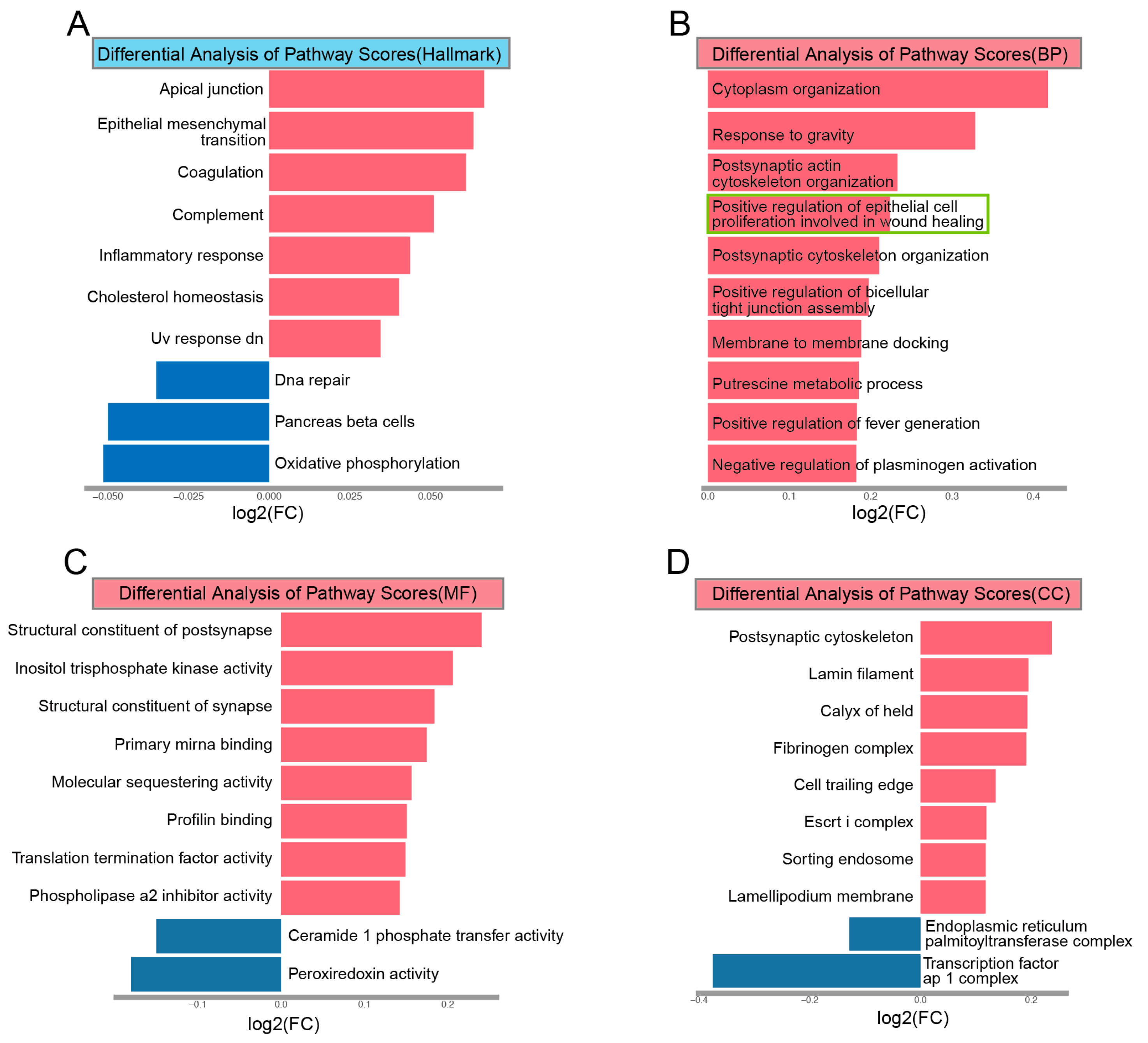 A

Differential Analysis of Pathway Scores(Hallmark)

Apical junction
Epithelial mesenchymal transition
Coagulation
Complement
Inflammatory response
Cholesterol homeostasis
Uv response dn
Dna repair
Pancreas beta cells
Oxidative phosphorylation

−0.050 −0.025 0.000 0.025 0.050
log2(FC)

B

Differential Analysis of Pathway Scores(BP)

Cytoplasm organization
Response to gravity
Postsynaptic actin cytoskeleton organization
Positive regulation of epithelial cell proliferation involved in wound healing
Postsynaptic cytoskeleton organization
Positive regulation of bicellular tight junction assembly
Membrane to membrane docking
Putrescine metabolic process
Positive regulation of fever generation
Negative regulation of plasminogen activation

0.0 0.1 0.2 0.3 0.4
log2(FC)

C

Differential Analysis of Pathway Scores(MF)

Structural constituent of postsynapse
Inositol trisphosphate kinase activity
Structural constituent of synapse
Primary mirna binding
Molecular sequestering activity
Profilin binding
Translation termination factor activity
Phospholipase a2 inhibitor activity
Ceramide 1 phosphate transfer activity
Peroxiredoxin activity

−0.1 0.0 0.1 0.2
log2(FC)

D

Differential Analysis of Pathway Scores(CC)

Postsynaptic cytoskeleton
Lamin filament
Calyx of held
Fibrinogen complex
Cell trailing edge
Escrt i complex
Sorting endosome
Lamellipodium membrane
Endoplasmic reticulum palmitoyltransferase complex
Transcription factor ap 1 complex

−0.4 −0.2 0.0 0.2
log2(FC)